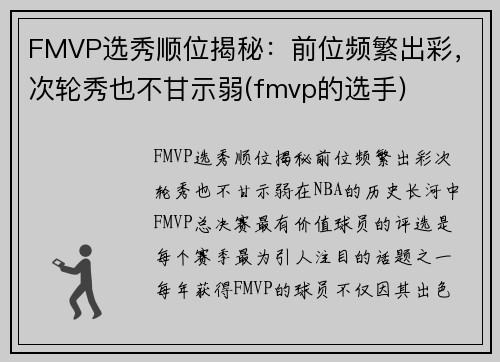 FMVP选秀顺位揭秘：前位频繁出彩，次轮秀也不甘示弱(fmvp的选手)

FMVP选秀顺位揭秘前位频繁出彩次轮秀也不甘示弱在NBA的历史长河中FMVP总决赛最有价值球员的评选是每个赛季最为引人注目的话题之一每年获得FMVP的球员不仅因其出色